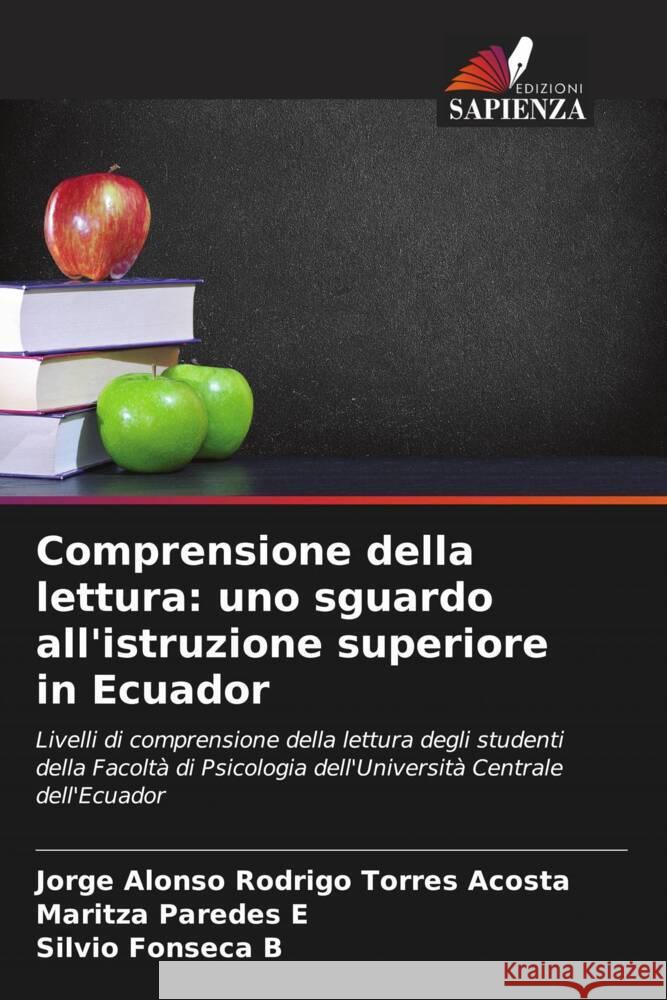 EDIZIONI
SAPIENZA

Comprensione della lettura: uno sguardo all'istruzione superiore in Ecuador

Livelli di comprensione della lettura degli studenti della Facoltà di Psicologia dell'Università Centrale dell'Ecuador

Jorge Alonso Rodrigo Torres Acosta
Maritza Paredes E
Silvio Fonseca B